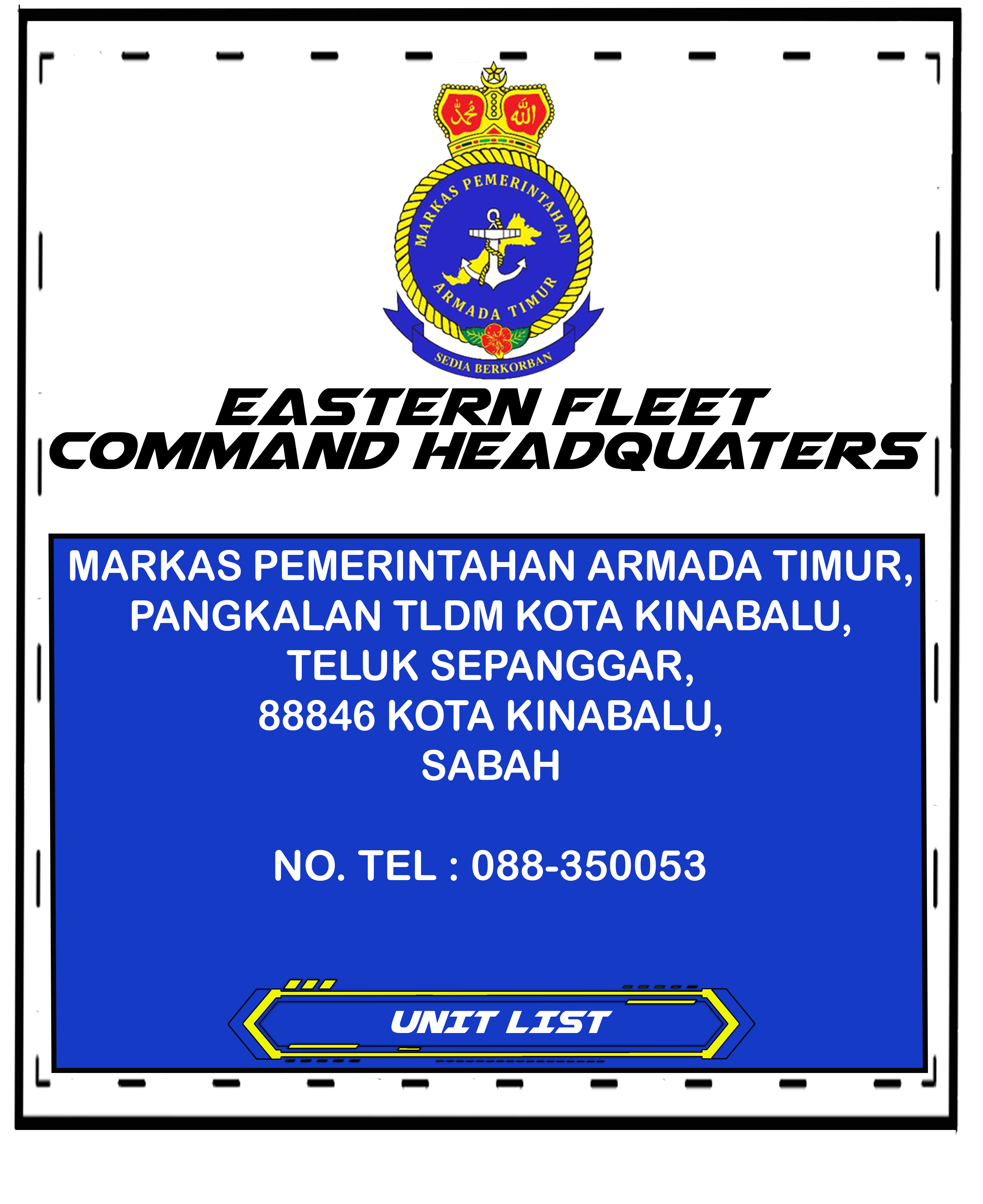 محمد الله

MARKAS PEMERINTAHAN
ARMADA TIMUR
SEDIA BERKORBAN

EASTERN FLEET
COMMAND HEADQUATERS

MARKAS PEMERINTAHAN ARMADA TIMUR,
PANGKALAN TLDM KOTA KINABALU,
TELUK SEPANGGAR,
88846 KOTA KINABALU,
SABAH

NO. TEL : 088-350053

UNIT LIST